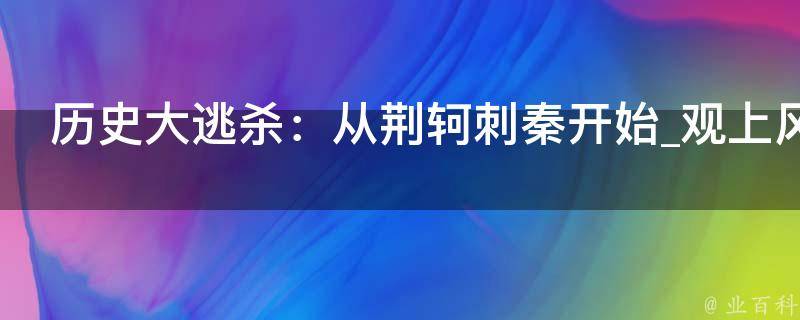 历史大逃杀：从荆轲刺秦开始_观上风

@ 业百科